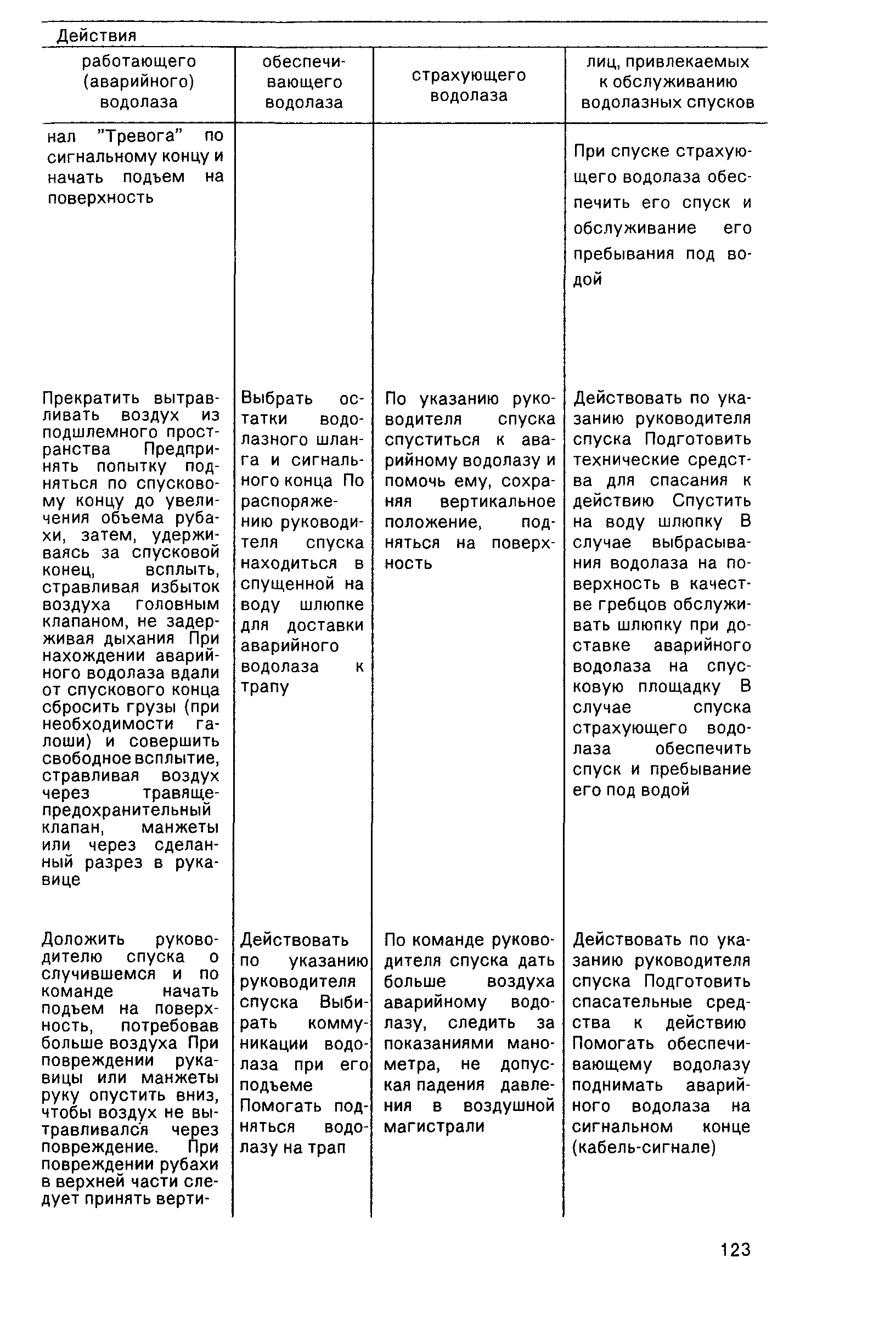 Действия

| работающего (аварийного) водолаза | обеспечивающего водолаза | страхующего водолаза | лиц, привлекаемых к обслуживанию водолазных спусков |
|---|---|---|---|
| нал "Тревога" по сигнальному концу и начать подъем на поверхность | | | При спуске страхующего водолаза обеспечить его спуск и обслуживание его пребывания под водой |
| Прекратить вытравливать воздух из подшлемного пространства Предпринять попытку подняться по спусковому концу до увеличения объема рубахи, затем, удерживаясь за спусковой конец, всплыть, стравливая избыток воздуха головным клапаном, не задерживая дыхания При нахождении аварийного водолаза вдали от спускового конца сбросить грузы (при необходимости галоши) и совершить свободное всплытие, стравливая воздух через травяще-предохранительный клапан, манжеты или через сделанный разрез в рукавице | Выбрать остатки водолазного шланга и сигнального конца По распоряжению руководителя спуска находиться в спущенной на воду шлюпке для доставки аварийного водолаза к трапу | По указанию руководителя спуска спуститься к аварийному водолазу и помочь ему, сохраняя вертикальное положение, подняться на поверхность | Действовать по указанию руководителя спуска Подготовить технические средства для спасания к действию Спустить на воду шлюпку В случае выбрасывания водолаза на поверхность в качестве гребцов обслуживать шлюпку при доставке аварийного водолаза на спусковую площадку В случае спуска страхующего водолаза обеспечить спуск и пребывание его под водой |
| Доложить руководителю спуска о случившемся и по команде начать подъем на поверхность, потребовав больше воздуха При повреждении рукавицы или манжеты руку опустить вниз, чтобы воздух не вытравливался через повреждение. При повреждении рубахи в верхней части следует принять верти- | Действовать по указанию руководителя спуска Выбирать коммуникации водолаза при его подъеме Помогать подняться водолазу на трап | По команде руководителя спуска дать больше воздуха аварийному водолазу, следить за показаниями манометра, не допуская падения давления в воздушной магистрали | Действовать по указанию руководителя спуска Подготовить спасательные средства к действию Помогать обеспечивающему водолазу поднимать аварийного водолаза на сигнальном конце (кабель-сигнале) |

123